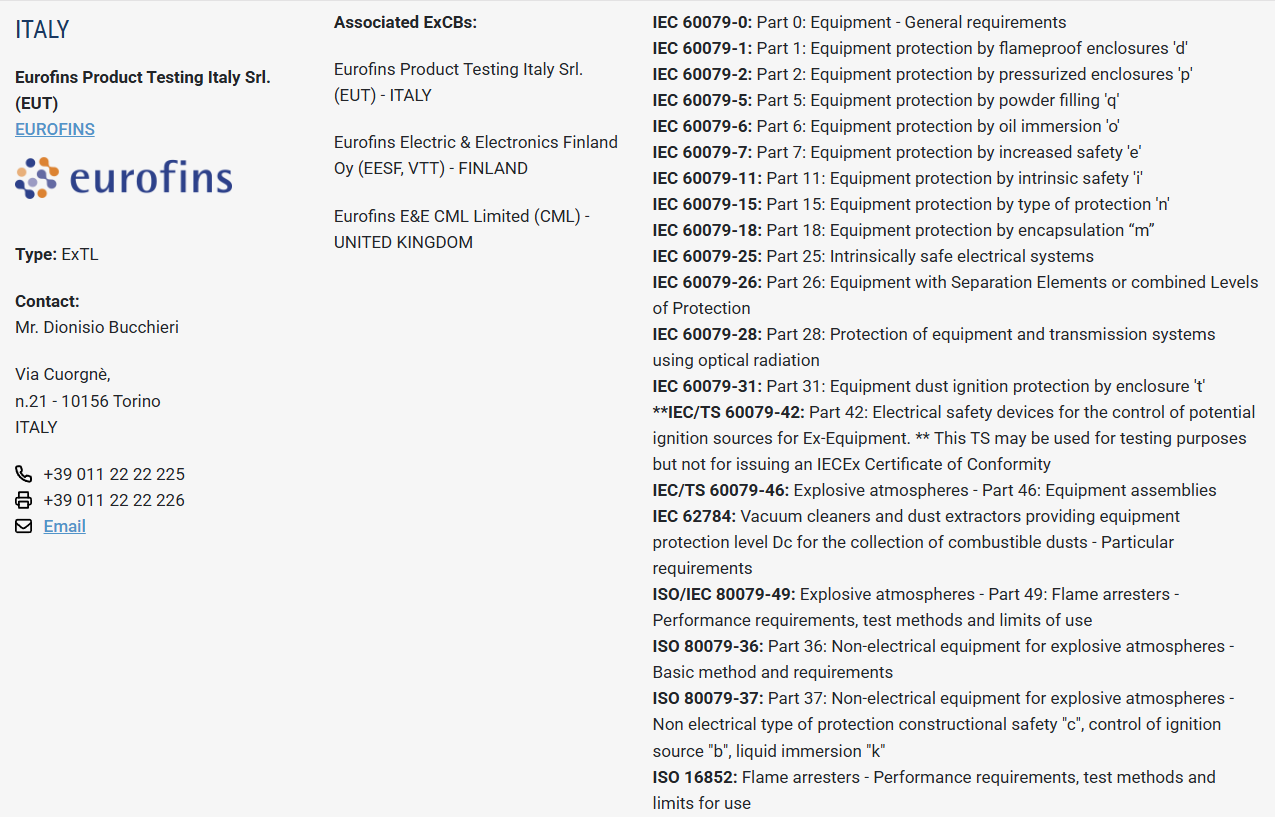 ITALY

Eurofins Product Testing Italy Srl. (EUT)
EUROFINS

eurofins

Type: ExTL

Contact:
Mr. Dionisio Bucchieri

Via Cuorgnè,
n.21 - 10156 Torino
ITALY

+39 011 22 22 225
+39 011 22 22 226
Email

Associated ExCBs:

Eurofins Product Testing Italy Srl. (EUT) - ITALY

Eurofins Electric & Electronics Finland Oy (EESF, VTT) - FINLAND

Eurofins E&E CML Limited (CML) - UNITED KINGDOM

IEC 60079-0: Part 0: Equipment - General requirements
IEC 60079-1: Part 1: Equipment protection by flameproof enclosures 'd'
IEC 60079-2: Part 2: Equipment protection by pressurized enclosures 'p'
IEC 60079-5: Part 5: Equipment protection by powder filling 'q'
IEC 60079-6: Part 6: Equipment protection by oil immersion 'o'
IEC 60079-7: Part 7: Equipment protection by increased safety 'e'
IEC 60079-11: Part 11: Equipment protection by intrinsic safety 'i'
IEC 60079-15: Part 15: Equipment protection by type of protection 'n'
IEC 60079-18: Part 18: Equipment protection by encapsulation “m”
IEC 60079-25: Part 25: Intrinsically safe electrical systems
IEC 60079-26: Part 26: Equipment with Separation Elements or combined Levels of Protection
IEC 60079-28: Part 28: Protection of equipment and transmission systems using optical radiation
IEC 60079-31: Part 31: Equipment dust ignition protection by enclosure 't'
**IEC/TS 60079-42: Part 42: Electrical safety devices for the control of potential ignition sources for Ex-Equipment. ** This TS may be used for testing purposes but not for issuing an IECEx Certificate of Conformity
IEC/TS 60079-46: Explosive atmospheres - Part 46: Equipment assemblies
IEC 62784: Vacuum cleaners and dust extractors providing equipment protection level Dc for the collection of combustible dusts - Particular requirements
ISO/IEC 80079-49: Explosive atmospheres - Part 49: Flame arresters - Performance requirements, test methods and limits of use
ISO 80079-36: Part 36: Non-electrical equipment for explosive atmospheres - Basic method and requirements
ISO 80079-37: Part 37: Non-electrical equipment for explosive atmospheres - Non electrical type of protection constructional safety "c", control of ignition source "b", liquid immersion "k"
ISO 16852: Flame arresters - Performance requirements, test methods and limits for use